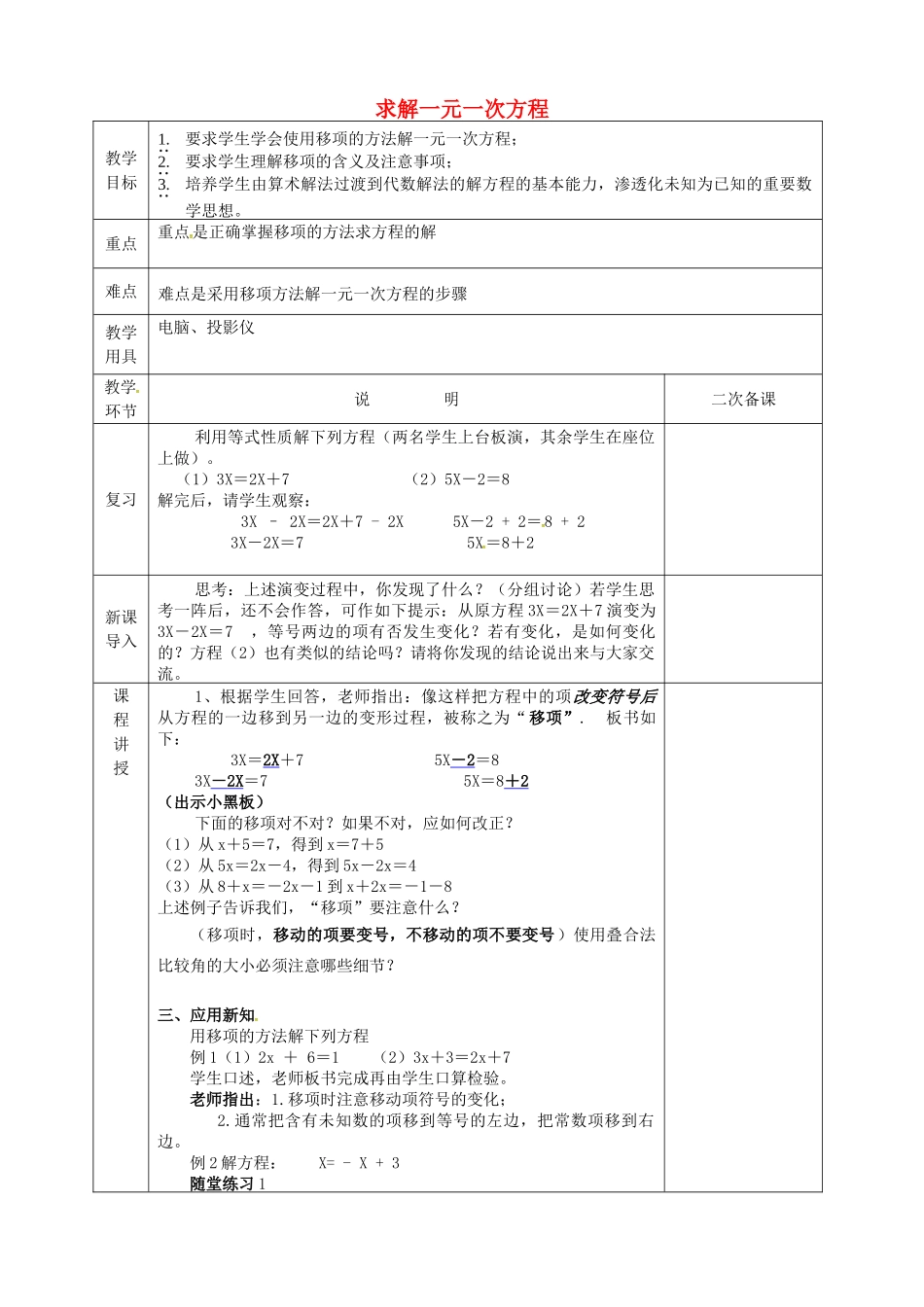 求解一元一次方程

| 教学目标 | 1. 要求学生学会使用移项的方法解一元一次方程；<br>2. 要求学生理解移项的含义及注意事项；<br>3. 培养学生由算术解法过渡到代数解法的解方程的基本能力，渗透化未知为已知的重要数学思想。 | |
|---|---|---|
| 重点 | 重点是正确掌握移项的方法求方程的解 | |
| 难点 | 难点是采用移项方法解一元一次方程的步骤 | |
| 教学用具 | 电脑、投影仪 | |
| 教学环节 | 说　　明 | 二次备课 |
| 复习 | 利用等式性质解下列方程（两名学生上台板演，其余学生在座位上做）。<br>（1）3X＝2X＋7　　（2）5X－2＝8<br>解完后，请学生观察：<br>3X － 2X＝2X＋7 － 2X　　5X－2 ＋ 2＝8 ＋ 2<br>3X－2X＝7　　5X＝8＋2 | |
| 新课导入 | 思考：上述演变过程中，你发现了什么？（分组讨论）若学生思考一阵后，还不会作答，可作如下提示：从原方程 3X＝2X＋7 演变为 3X－2X＝7 ，等号两边的项有否发生变化？若有变化，是如何变化的？方程（2）也有类似的结论吗？请将你发现的结论说出来与大家交流。 | |
| 课程讲授 | 1、根据学生回答，老师指出：像这样把方程中的项改变符号后从方程的一边移到另一边的变形过程，被称之为“移项”． 板书如下：<br>3X＝2X＋7　　5X－2＝8<br>3X－2X＝7　　5X＝8＋2<br>（出示小黑板）<br>下面的移项对不对？如果不对，应如何改正？<br>（1）从 x＋5＝7，得到 x＝7＋5<br>（2）从 5x＝2x－4，得到 5x－2x＝4<br>（3）从 8＋x＝－2x－1 到 x＋2x＝－1－8<br>上述例子告诉我们，“移项”要注意什么？<br>（移项时，移动的项要变号，不移动的项不要变号）使用叠合法比较角的大小必须注意哪些细节？<br><br>三、应用新知<br>用移项的方法解下列方程<br>例 1（1）2x ＋ 6＝1　　（2）3x＋3＝2x＋7<br>学生口述，老师板书完成再由学生口算检验。<br>老师指出：1.移项时注意移动项符号的变化；<br>2.通常把含有未知数的项移到等号的左边，把常数项移到右边。<br>例 2 解方程：　X= － X ＋ 3<br>随堂练习 1 | |